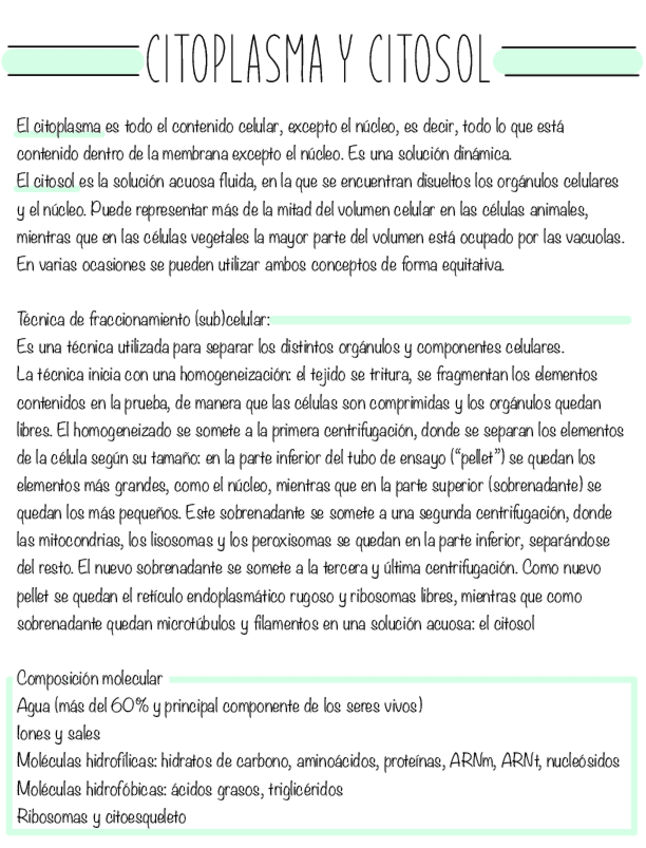 CITOPLASMA Y CITOSOL

El citoplasma es todo el contenido celular, excepto el núcleo, es decir, todo lo que está contenido dentro de la membrana excepto el núcleo. Es una solución dinámica.
El citosol es la solución acuosa fluida, en la que se encuentran disueltos los orgánulos celulares y el núcleo. Puede representar más de la mitad del volumen celular en las células animales, mientras que en las células vegetales la mayor parte del volumen está ocupado por las vacuolas. En varias ocasiones se pueden utilizar ambos conceptos de forma equitativa.

Técnica de fraccionamiento (sub)celular:
Es una técnica utilizada para separar los distintos orgánulos y componentes celulares.
La técnica inicia con una homogeneización: el tejido se tritura, se fragmentan los elementos contenidos en la prueba, de manera que las células son comprimidas y los orgánulos quedan libres. El homogeneizado se somete a la primera centrifugación, donde se separan los elementos de la célula según su tamaño: en la parte inferior del tubo de ensayo ("pellet") se quedan los elementos más grandes, como el núcleo, mientras que en la parte superior (sobrenadante) se quedan los más pequeños. Este sobrenadante se somete a una segunda centrifugación, donde las mitocondrias, los lisosomas y los peroxisomas se quedan en la parte inferior, separándose del resto. El nuevo sobrenadante se somete a la tercera y última centrifugación. Como nuevo pellet se quedan el retículo endoplasmático rugoso y ribosomas libres, mientras que como sobrenadante quedan microtúbulos y filamentos en una solución acuosa: el citosol

Composición molecular
Agua (más del 60% y principal componente de los seres vivos)
Iones y sales
Moléculas hidrofílicas: hidratos de carbono, aminoácidos, proteínas, ARNm, ARNt, nucleósidos
Moléculas hidrofóbicas: ácidos grasos, triglicéridos
Ribosomas y citoesqueleto